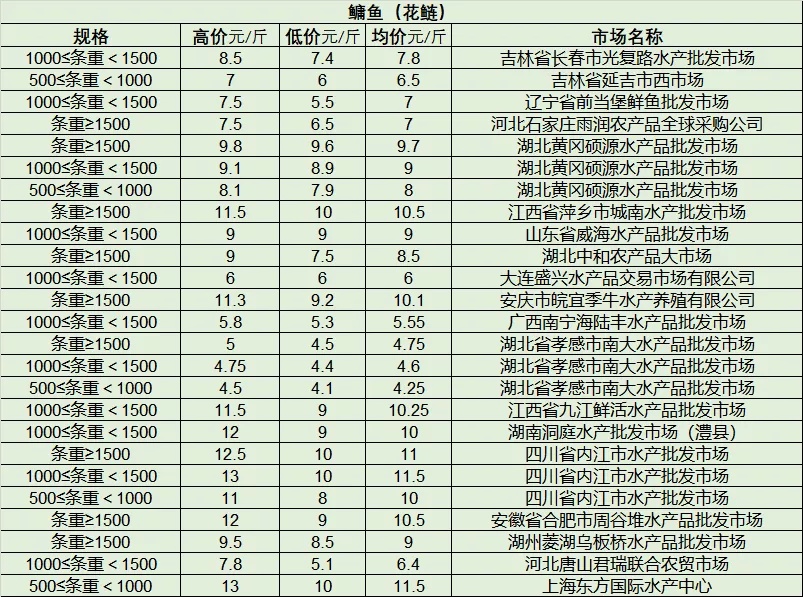 鳙鱼（花鲢）

| 规格 | 高价元/斤 | 低价元/斤 | 均价元/斤 | 市场名称 |
|---|---|---|---|---|
| 1000≤条重＜1500 | 8.5 | 7.4 | 7.8 | 吉林省长春市光复路水产批发市场 |
| 500≤条重＜1000 | 7 | 6 | 6.5 | 吉林省延吉市西市场 |
| 1000≤条重＜1500 | 7.5 | 5.5 | 7 | 辽宁省前当堡鲜鱼批发市场 |
| 条重≥1500 | 7.5 | 6.5 | 7 | 河北石家庄雨润农产品全球采购公司 |
| 条重≥1500 | 9.8 | 9.6 | 9.7 | 湖北黄冈硕源水产品批发市场 |
| 1000≤条重＜1500 | 9.1 | 8.9 | 9 | 湖北黄冈硕源水产品批发市场 |
| 500≤条重＜1000 | 8.1 | 7.9 | 8 | 湖北黄冈硕源水产品批发市场 |
| 条重≥1500 | 11.5 | 10 | 10.5 | 江西省萍乡市城南水产批发市场 |
| 1000≤条重＜1500 | 9 | 9 | 9 | 山东省威海水产品批发市场 |
| 条重≥1500 | 9 | 7.5 | 8.5 | 湖北中和农产品大市场 |
| 1000≤条重＜1500 | 6 | 6 | 6 | 大连盛兴水产品交易市场有限公司 |
| 条重≥1500 | 11.3 | 9.2 | 10.1 | 安庆市皖宜季牛水产养殖有限公司 |
| 1000≤条重＜1500 | 5.8 | 5.3 | 5.55 | 广西南宁海陆丰水产品批发市场 |
| 条重≥1500 | 5 | 4.5 | 4.75 | 湖北省孝感市南大水产品批发市场 |
| 1000≤条重＜1500 | 4.75 | 4.4 | 4.6 | 湖北省孝感市南大水产品批发市场 |
| 500≤条重＜1000 | 4.5 | 4.1 | 4.25 | 湖北省孝感市南大水产品批发市场 |
| 1000≤条重＜1500 | 11.5 | 9 | 10.25 | 江西省九江鲜活水产品批发市场 |
| 1000≤条重＜1500 | 12 | 9 | 10 | 湖南洞庭水产批发市场（澧县） |
| 条重≥1500 | 12.5 | 10 | 11 | 四川省内江市水产批发市场 |
| 1000≤条重＜1500 | 13 | 10 | 11.5 | 四川省内江市水产批发市场 |
| 500≤条重＜1000 | 11 | 8 | 10 | 四川省内江市水产批发市场 |
| 条重≥1500 | 12 | 9 | 10.5 | 安徽省合肥市周谷堆水产品批发市场 |
| 条重≥1500 | 9.5 | 8.5 | 9 | 湖州菱湖乌板桥水产品批发市场 |
| 1000≤条重＜1500 | 7.8 | 5.1 | 6.4 | 河北唐山君瑞联合农贸市场 |
| 500≤条重＜1000 | 13 | 10 | 11.5 | 上海东方国际水产中心 |